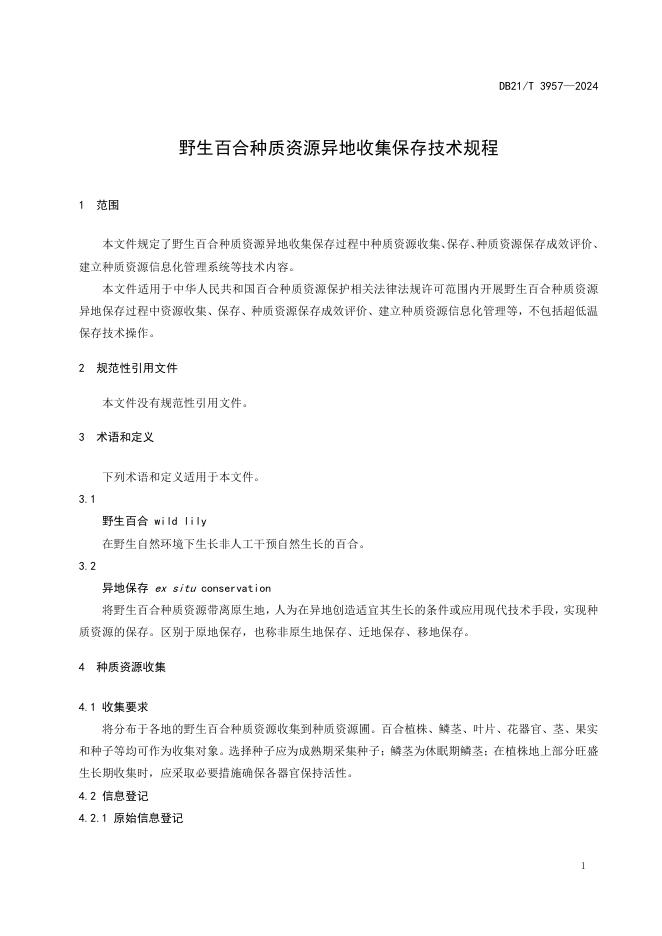 DB21/T 3957—2024

野生百合种质资源异地收集保存技术规程

1 范围

本文件规定了野生百合种质资源异地收集保存过程中种质资源收集、保存、种质资源保存成效评价、建立种质资源信息化管理系统等技术内容。

本文件适用于中华人民共和国百合种质资源保护相关法律法规许可范围内开展野生百合种质资源异地保存过程中资源收集、保存、种质资源保存成效评价、建立种质资源信息化管理等，不包括超低温保存技术操作。

2 规范性引用文件

本文件没有规范性引用文件。

3 术语和定义

下列术语和定义适用于本文件。

3.1

野生百合 wild lily

在野生自然环境下生长非人工干预自然生长的百合。

3.2

异地保存 ex situ conservation

将野生百合种质资源带离原生地，人为在异地创造适宜其生长的条件或应用现代技术手段，实现种质资源的保存。区别于原地保存，也称非原生地保存、迁地保存、移地保存。

4 种质资源收集

4.1 收集要求

将分布于各地的野生百合种质资源收集到种质资源圃。百合植株、鳞茎、叶片、花器官、茎、果实和种子等均可作为收集对象。选择种子应为成熟期采集种子；鳞茎为休眠期鳞茎；在植株地上部分旺盛生长期收集时，应采取必要措施确保各器官保持活性。

4.2 信息登记

4.2.1 原始信息登记

1